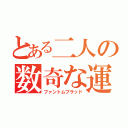 とある二人の
数奇な運
ファントムブラッド